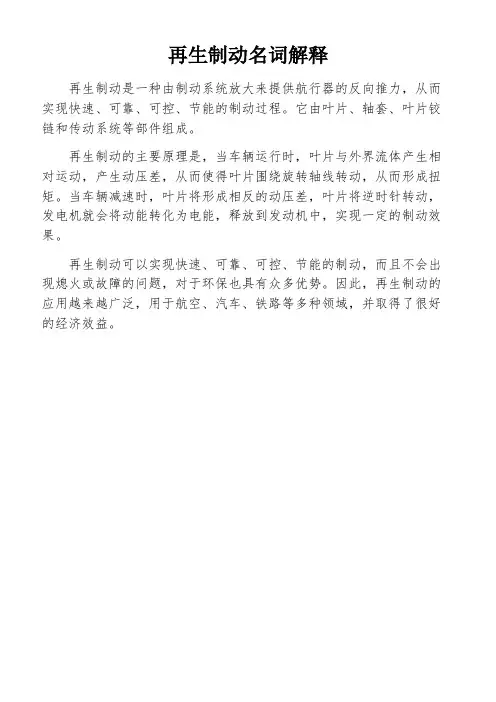 再生制动名词解释

再生制动是一种由制动系统放大来提供航行器的反向推力，从而实现快速、可靠、可控、节能的制动过程。它由叶片、轴套、叶片铰链和传动系统等部件组成。

再生制动的主要原理是，当车辆运行时，叶片与外界流体产生相对运动，产生动压差，从而使得叶片围绕旋转轴线转动，从而形成扭矩。当车辆减速时，叶片将形成相反的动压差，叶片将逆时针转动，发电机就会将动能转化为电能，释放到发动机中，实现一定的制动效果。

再生制动可以实现快速、可靠、可控、节能的制动，而且不会出现熄火或故障的问题，对于环保也具有众多优势。因此，再生制动的应用越来越广泛，用于航空、汽车、铁路等多种领域，并取得了很好的经济效益。